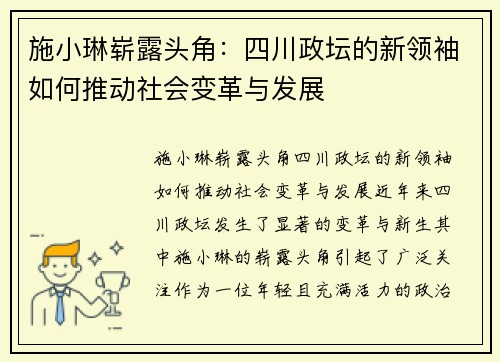 施小琳崭露头角：四川政坛的新领袖如何推动社会变革与发展

施小琳崭露头角四川政坛的新领袖如何推动社会变革与发展近年来四川政坛发生了显著的变革与新生其中施小琳的崭露头角引起了广泛关注作为一位年轻且充满活力的政治